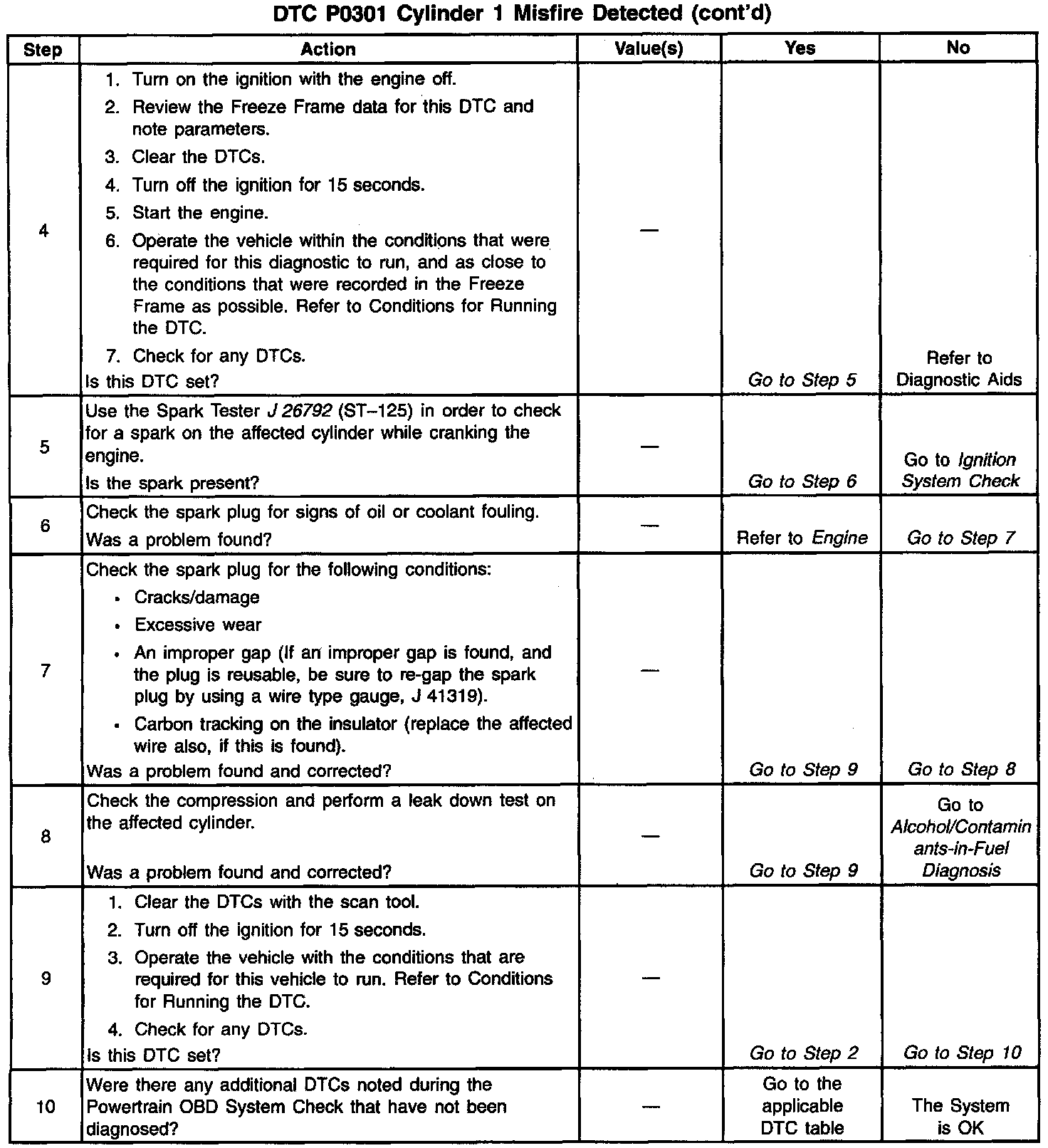 DTC P0301 Cylinder 1 Misfire Detected (cont'd)

| Step | Action | Value(s) | Yes | No |
|---|---|---|---|---|
| 4 | 1. Turn on the ignition with the engine off. 2. Review the Freeze Frame data for this DTC and note parameters. 3. Clear the DTCs. 4. Turn off the ignition for 15 seconds. 5. Start the engine. 6. Operate the vehicle within the conditions that were required for this diagnostic to run, and as close to the conditions that were recorded in the Freeze Frame as possible. Refer to Conditions for Running the DTC. 7. Check for any DTCs. Is this DTC set? | — | Go to Step 5 | Refer to Diagnostic Aids |
| 5 | Use the Spark Tester J 26792 (ST–125) in order to check for a spark on the affected cylinder while cranking the engine. Is the spark present? | — | Go to Step 6 | Go to Ignition System Check |
| 6 | Check the spark plug for signs of oil or coolant fouling. Was a problem found? | — | Refer to Engine | Go to Step 7 |
| 7 | Check the spark plug for the following conditions: • Cracks/damage • Excessive wear • An improper gap (If an improper gap is found, and the plug is reusable, be sure to re-gap the spark plug by using a wire type gauge, J 41319). • Carbon tracking on the insulator (replace the affected wire also, if this is found). Was a problem found and corrected? | — | Go to Step 9 | Go to Step 8 |
| 8 | Check the compression and perform a leak down test on the affected cylinder. Was a problem found and corrected? | — | Go to Step 9 | Go to Alcohol/Contaminants-in-Fuel Diagnosis |
| 9 | 1. Clear the DTCs with the scan tool. 2. Turn off the ignition for 15 seconds. 3. Operate the vehicle with the conditions that are required for this vehicle to run. Refer to Conditions for Running the DTC. 4. Check for any DTCs. Is this DTC set? | — | Go to Step 2 | Go to Step 10 |
| 10 | Were there any additional DTCs noted during the Powertrain OBD System Check that have not been diagnosed? | — | Go to the applicable DTC table | The System is OK |